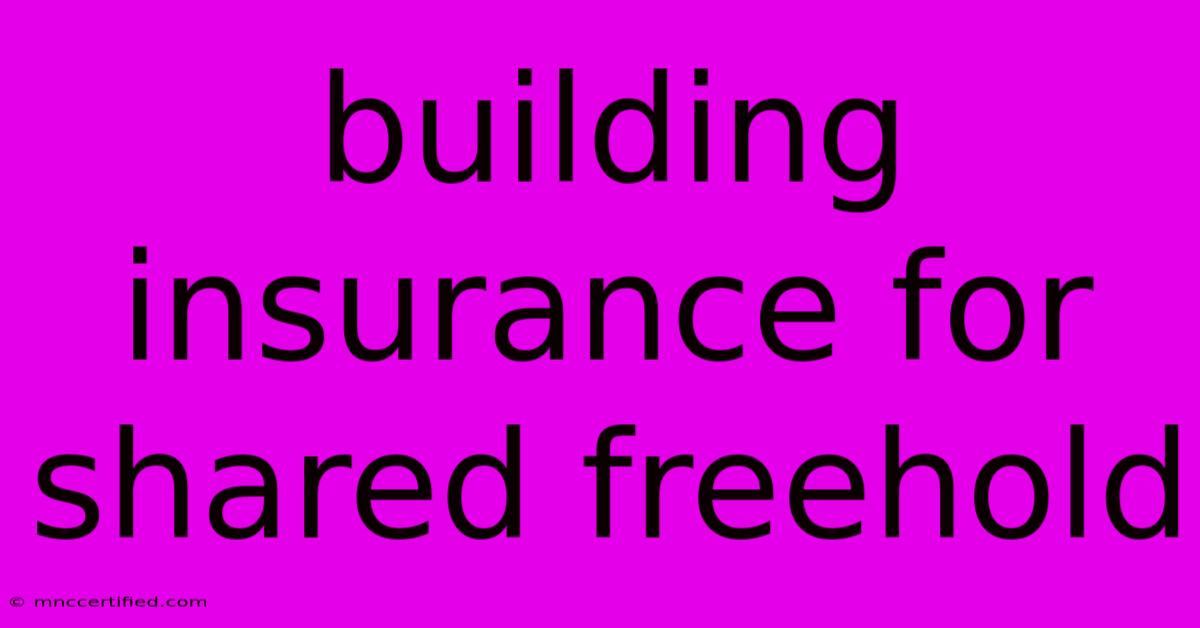 building insurance for shared freehold

© mnccertified.com